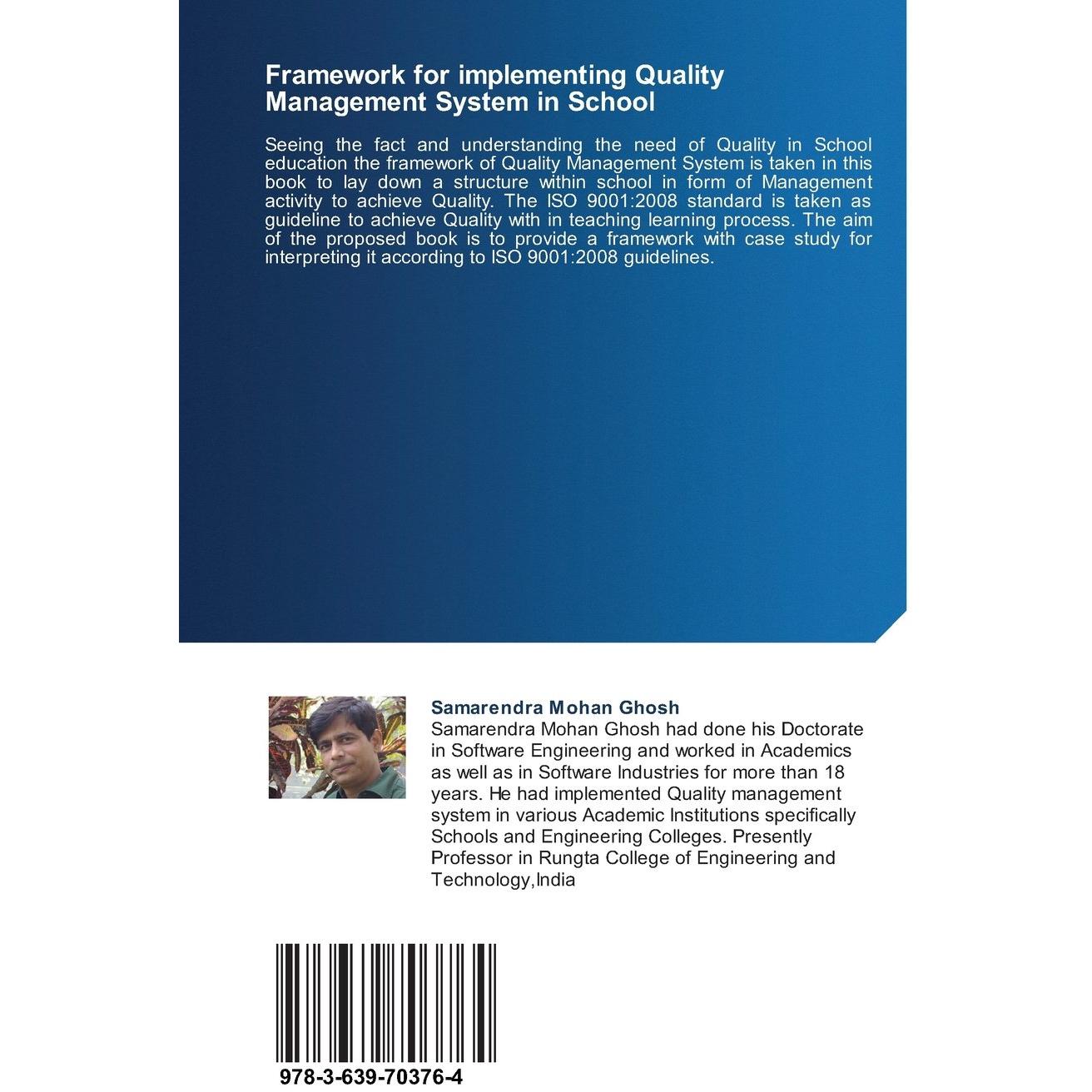 Framework for implementing Quality Management System in School

Seeing the fact and understanding the need of Quality in School education the framework of Quality Management System is taken in this book to lay down a structure within school in form of Management activity to achieve Quality. The ISO 9001:2008 standard is taken as guideline to achieve Quality with in teaching learning process. The aim of the proposed book is to provide a framework with case study for interpreting it according to ISO 9001:2008 guidelines.

Samarendra Mohan Ghosh
Samarendra Mohan Ghosh had done his Doctorate in Software Engineering and worked in Academics as well as in Software Industries for more than 18 years. He had implemented Quality management system in various Academic Institutions specifically Schools and Engineering Colleges. Presently Professor in Rungta College of Engineering and Technology,India

978-3-639-70376-4